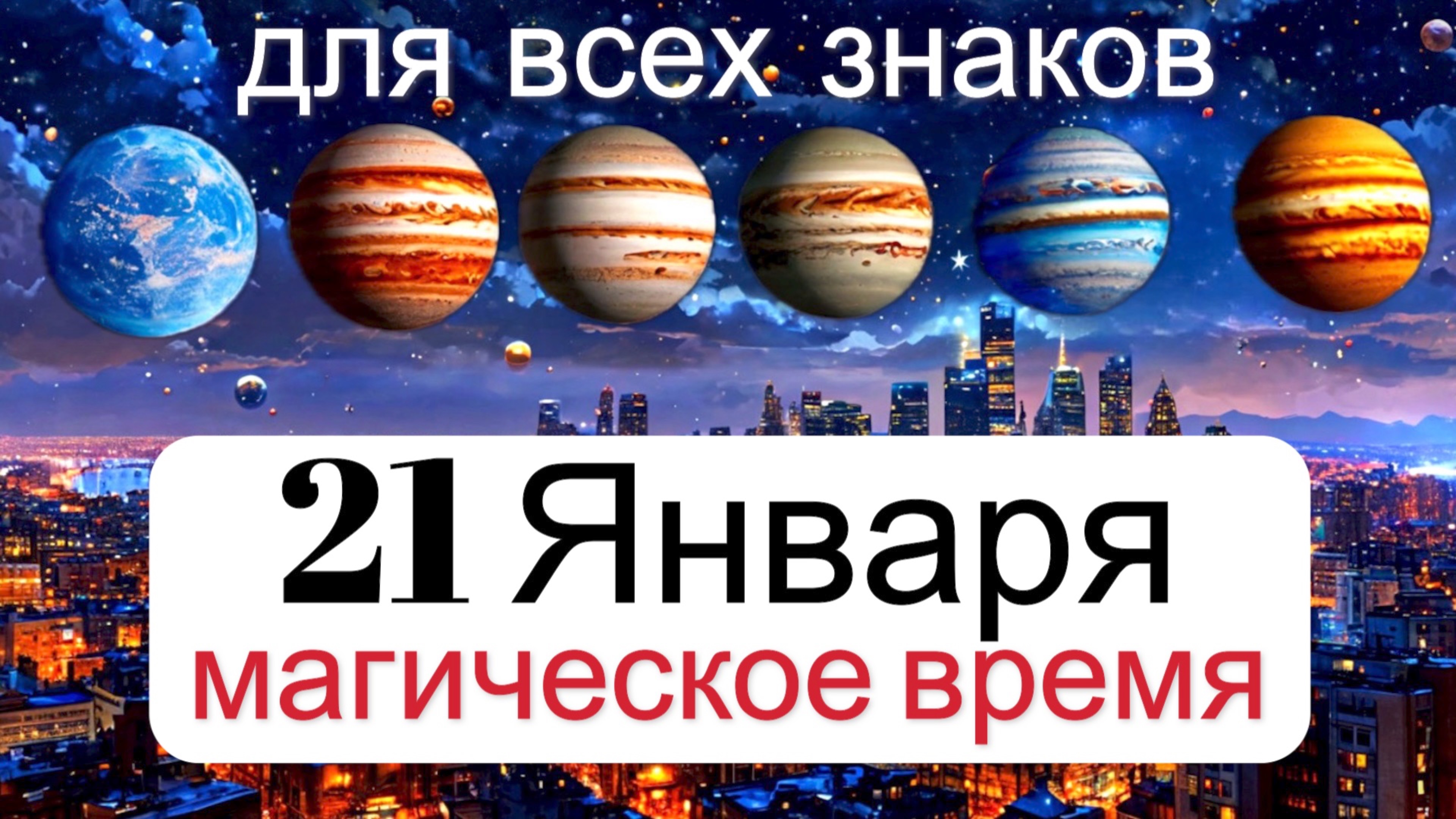 для всех знаков

21 Января
магическое время